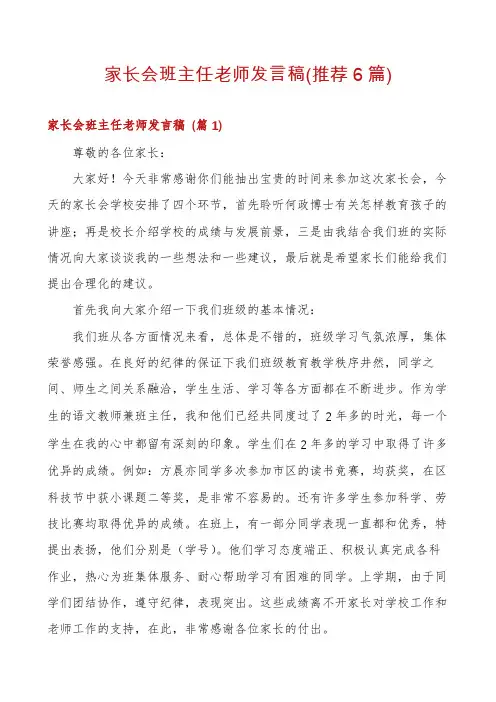 家长会班主任老师发言稿(推荐6篇)

家长会班主任老师发言稿（篇1）

尊敬的各位家长：

大家好！今天非常感谢你们能抽出宝贵的时间来参加这次家长会，今天的家长会学校安排了四个环节，首先聆听何政博士有关怎样教育孩子的讲座；再是校长介绍学校的成绩与发展前景，三是由我结合我们班的实际情况向大家谈谈我的一些想法和一些建议，最后就是希望家长们能给我们提出合理化的建议。

首先我向大家介绍一下我们班级的基本情况：

我们班从各方面情况来看，总体是不错的，班级学习气氛浓厚，集体荣誉感强。在良好的纪律的保证下我们班级教育教学秩序井然，同学之间、师生之间关系融洽，学生生活、学习等各方面都在不断进步。作为学生的语文教师兼班主任，我和他们已经共同度过了2年多的时光，每一个学生在我的心中都留有深刻的印象。学生们在2年多的学习中取得了许多优异的成绩。例如：方晨亦同学多次参加市区的读书竞赛，均获奖，在区科技节中获小课题二等奖，是非常不容易的。还有许多学生参加科学、劳技比赛均取得优异的成绩。在班上，有一部分同学表现一直都和优秀，特提出表扬，他们分别是（学号）。他们学习态度端正、积极认真完成各科作业，热心为班集体服务、耐心帮助学习有困难的同学。上学期，由于同学们团结协作，遵守纪律，表现突出。这些成绩离不开家长对学校工作和老师工作的支持，在此，非常感谢各位家长的付出。